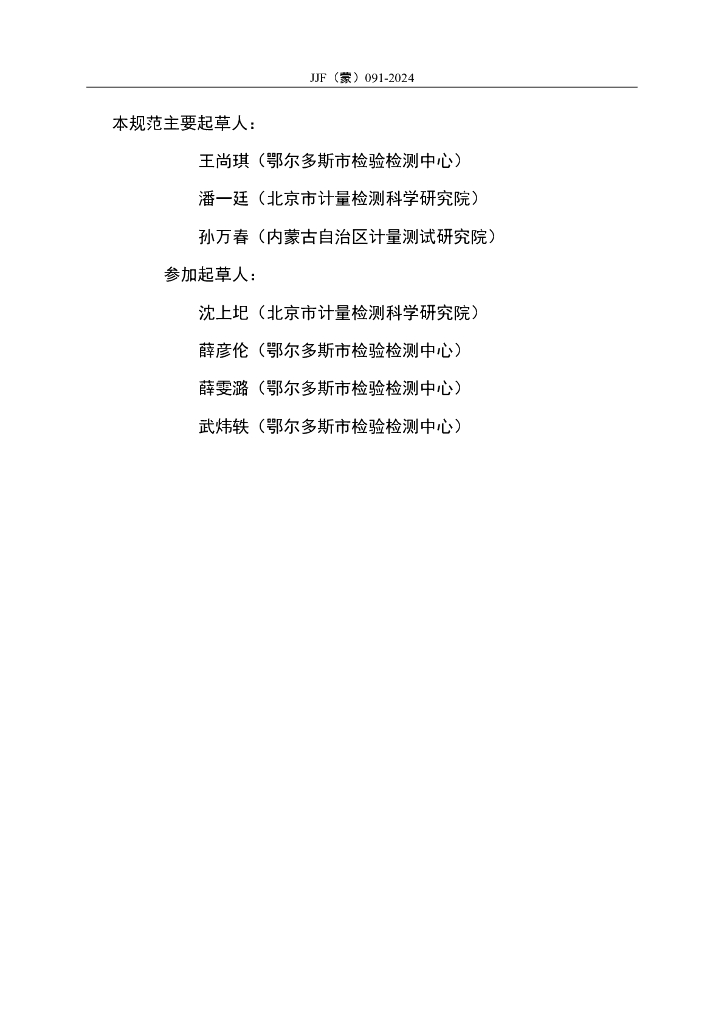 JJF（蒙）091-2024

本规范主要起草人：

王尚琪（鄂尔多斯市检验检测中心）

潘一廷（北京市计量检测科学研究院）

孙万春（内蒙古自治区计量测试研究院）

参加起草人：

沈上圯（北京市计量检测科学研究院）

薛彦伦（鄂尔多斯市检验检测中心）

薛雯潞（鄂尔多斯市检验检测中心）

武炜轶（鄂尔多斯市检验检测中心）